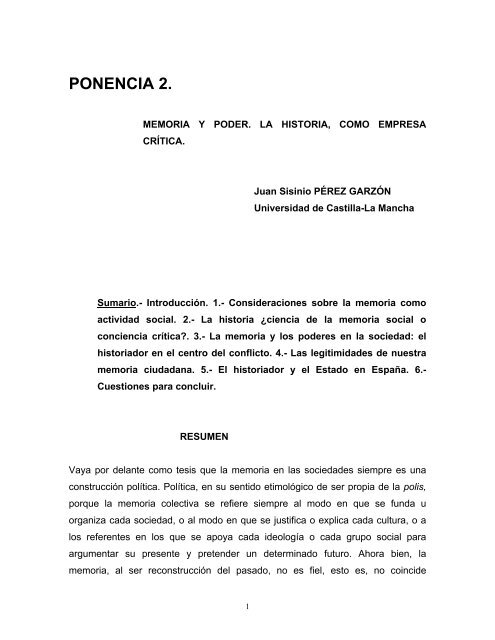 PONENCIA 2.

MEMORIA Y PODER. LA HISTORIA, COMO EMPRESA CRÍTICA.

Juan Sisinio PÉREZ GARZÓN
Universidad de Castilla-La Mancha

Sumario.- Introducción. 1.- Consideraciones sobre la memoria como actividad social. 2.- La historia ¿ciencia de la memoria social o conciencia crítica?. 3.- La memoria y los poderes en la sociedad: el historiador en el centro del conflicto. 4.- Las legitimidades de nuestra memoria ciudadana. 5.- El historiador y el Estado en España. 6.- Cuestiones para concluir.

RESUMEN

Vaya por delante como tesis que la memoria en las sociedades siempre es una construcción política. Política, en su sentido etimológico de ser propia de la polis, porque la memoria colectiva se refiere siempre al modo en que se funda u organiza cada sociedad, o al modo en que se justifica o explica cada cultura, o a los referentes en los que se apoya cada ideología o cada grupo social para argumentar su presente y pretender un determinado futuro. Ahora bien, la memoria, al ser reconstrucción del pasado, no es fiel, esto es, no coincide

1